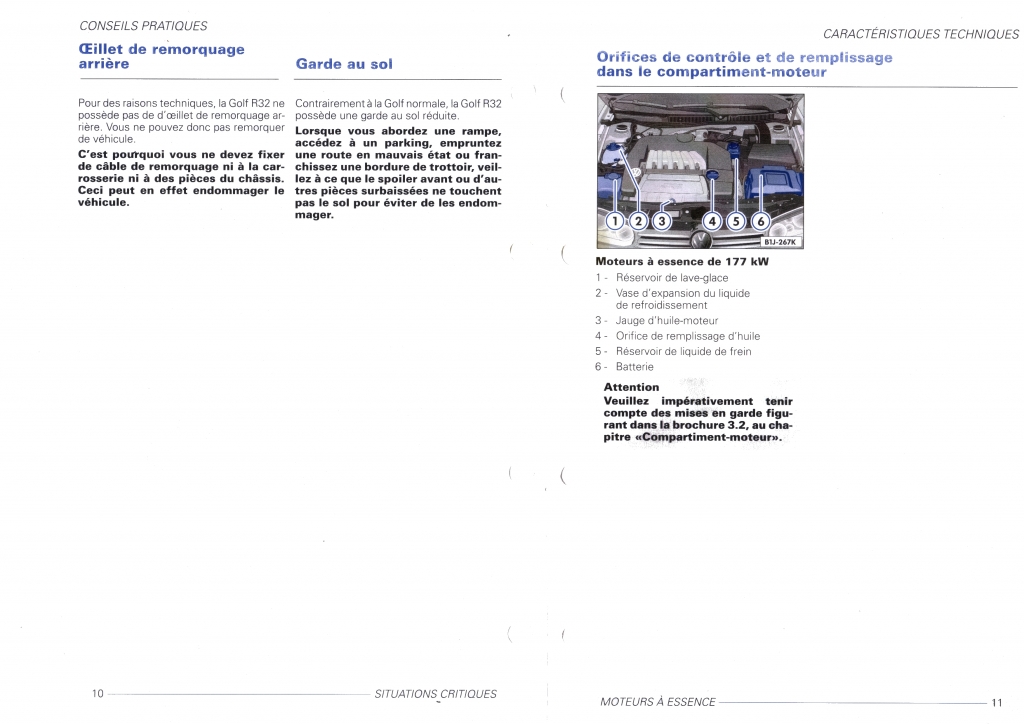 CONSEILS PRATIQUES

Œillet de remorquage arrière

Pour des raisons techniques, la Golf R32 ne possède pas de d'œillet de remorquage arrière. Vous ne pouvez donc pas remorquer de véhicule.

C'est pourquoi vous ne devez fixer de câble de remorquage ni à la carrosserie ni à des pièces du châssis. Ceci peut en effet endommager le véhicule.

Garde au sol

Contrairement à la Golf normale, la Golf R32 possède une garde au sol réduite.

Lorsque vous abordez une rampe, accédez à un parking, empruntez une route en mauvais état ou franchissez une bordure de trottoir, veillez à ce que le spoiler avant ou d'autres pièces surbaissées ne touchent pas le sol pour éviter de les endommager.

10 SITUATIONS CRITIQUES

CARACTÉRISTIQUES TECHNIQUES

Orifices de contrôle et de remplissage dans le compartiment-moteur

1 2 3 4 5 6

B1J-267K

Moteurs à essence de 177 kW

1 - Réservoir de lave-glace
2 - Vase d'expansion du liquide de refroidissement
3 - Jauge d'huile-moteur
4 - Orifice de remplissage d'huile
5 - Réservoir de liquide de frein
6 - Batterie

Attention
Veuillez impérativement tenir compte des mises en garde figurant dans la brochure 3.2, au chapitre «Compartiment-moteur».

MOTEURS À ESSENCE 11